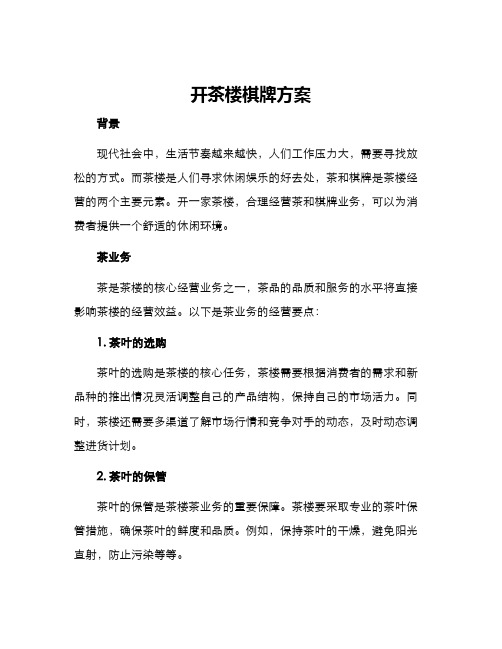 开茶楼棋牌方案

背景

现代社会中，生活节奏越来越快，人们工作压力大，需要寻找放松的方式。而茶楼是人们寻求休闲娱乐的好去处，茶和棋牌是茶楼经营的两个主要元素。开一家茶楼，合理经营茶和棋牌业务，可以为消费者提供一个舒适的休闲环境。

茶业务

茶是茶楼的核心经营业务之一，茶品的品质和服务的水平将直接影响茶楼的经营效益。以下是茶业务的经营要点：

1. 茶叶的选购

茶叶的选购是茶楼的核心任务，茶楼需要根据消费者的需求和新品种的推出情况灵活调整自己的产品结构，保持自己的市场活力。同时，茶楼还需要多渠道了解市场行情和竞争对手的动态，及时动态调整进货计划。

2. 茶叶的保管

茶叶的保管是茶楼茶业务的重要保障。茶楼要采取专业的茶叶保管措施，确保茶叶的鲜度和品质。例如，保持茶叶的干燥，避免阳光直射，防止污染等等。